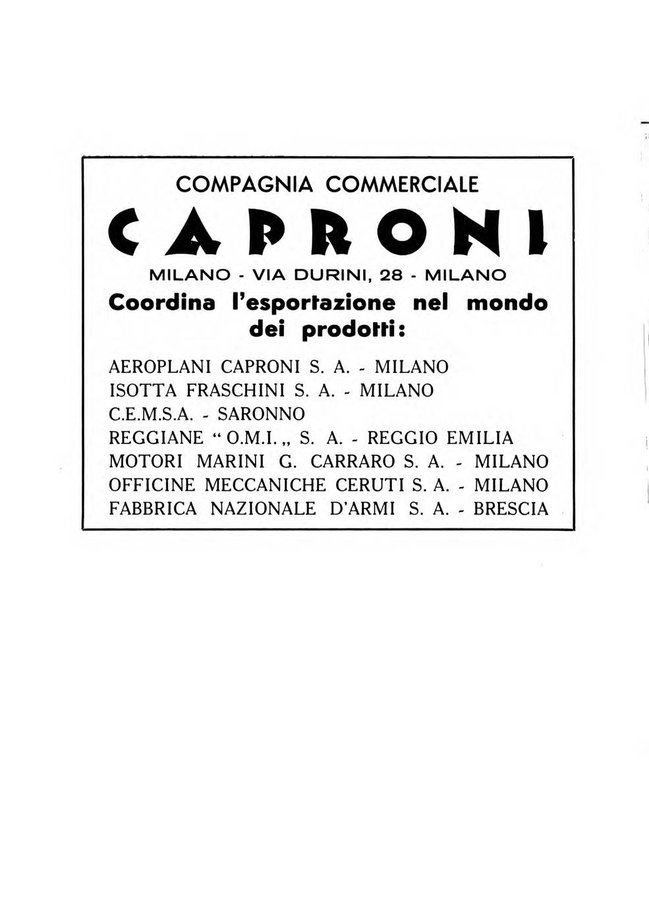 COMPAGNIA COMMERCIALE

CAPRONI

MILANO - VIA DURINI, 28 - MILANO

Coordina l'esportazione nel mondo dei prodotti:

AEROPLANI CAPRONI S. A. - MILANO
ISOTTA FRASCHINI S. A. - MILANO
C.E.M.S.A. - SARONNO
REGGIANE "O.M.I.„ S. A. - REGGIO EMILIA
MOTORI MARINI G. CARRARO S. A. - MILANO
OFFICINE MECCANICHE CERUTI S. A. - MILANO
FABBRICA NAZIONALE D'ARMI S. A. - BRESCIA